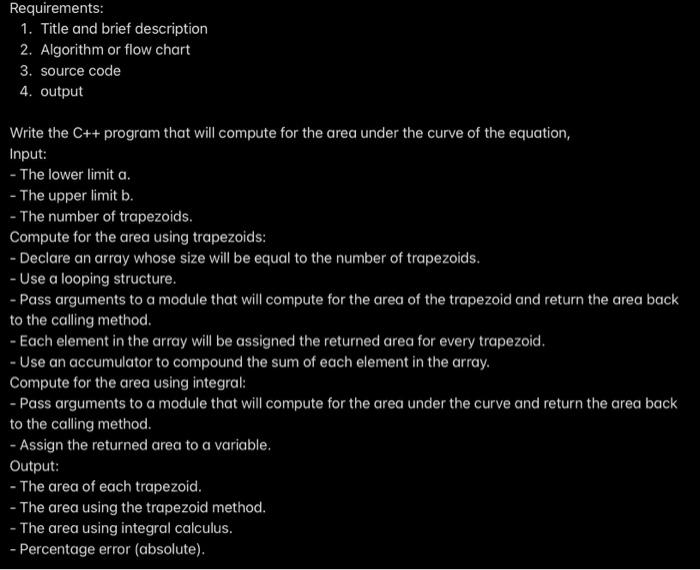 Requirements:
1. Title and brief description
2. Algorithm or flow chart
3. source code
4. output

Write the C++ program that will compute for the area under the curve of the equation,
Input:
- The lower limit a.
- The upper limit b.
- The number of trapezoids.
Compute for the area using trapezoids:
- Declare an array whose size will be equal to the number of trapezoids.
- Use a looping structure.
- Pass arguments to a module that will compute for the area of the trapezoid and return the area back to the calling method.
- Each element in the array will be assigned the returned area for every trapezoid.
- Use an accumulator to compound the sum of each element in the array.
Compute for the area using integral:
- Pass arguments to a module that will compute for the area under the curve and return the area back to the calling method.
- Assign the returned area to a variable.
Output:
- The area of each trapezoid.
- The area using the trapezoid method.
- The area using integral calculus.
- Percentage error (absolute).